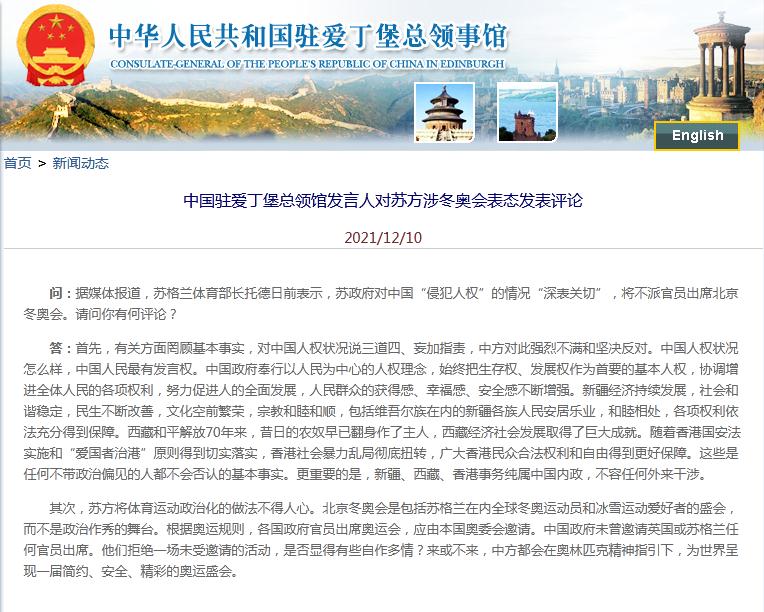 中华人民共和国驻爱丁堡总领事馆
CONSULATE-GENERAL OF THE PEOPLE'S REPUBLIC OF CHINA IN EDINBURGH

English

首页 > 新闻动态

中国驻爱丁堡总领馆发言人对苏方涉冬奥会表态发表评论

2021/12/10

问：据媒体报道，苏格兰体育部长托德日前表示，苏政府对中国“侵犯人权”的情况“深表关切”，将不派官员出席北京冬奥会。请问你有何评论？

答：首先，有关方面罔顾基本事实，对中国人权状况说三道四、妄加指责，中方对此强烈不满和坚决反对。中国人权状况怎么样，中国人民最有发言权。中国政府奉行以人民为中心的人权理念，始终把生存权、发展权作为首要的基本人权，协调增进全体人民的各项权利，努力促进人的全面发展，人民群众的获得感、幸福感、安全感不断增强。新疆经济持续发展，社会和谐稳定，民生不断改善，文化空前繁荣，宗教和睦和顺，包括维吾尔族在内的新疆各族人民安居乐业，和睦相处，各项权利依法充分得到保障。西藏和平解放70年来，昔日的农奴早已翻身作了主人，西藏经济社会发展取得了巨大成就。随着香港国安法实施和“爱国者治港”原则得到切实落实，香港社会暴力乱局彻底扭转，广大香港民众合法权利和自由得到更好保障。这些是任何不带政治偏见的人都不会否认的基本事实。更重要的是，新疆、西藏、香港事务纯属中国内政，不容任何外来干涉。

其次，苏方将体育运动政治化的做法不得人心。北京冬奥会是包括苏格兰在内全球冬奥运动员和冰雪运动爱好者的盛会，而不是政治作秀的舞台。根据奥运规则，各国政府官员出席奥运会，应由本国奥委会邀请。中国政府未曾邀请英国或苏格兰任何官员出席。他们拒绝一场未受邀请的活动，是否显得有些自作多情？来或不来，中方都会在奥林匹克精神指引下，为世界呈现一届简约、安全、精彩的奥运盛会。